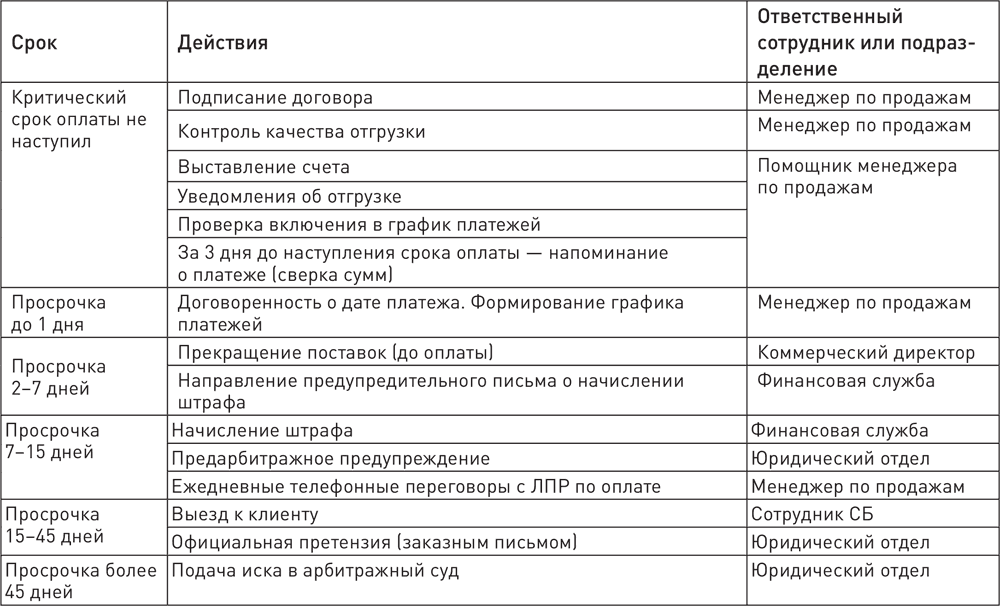 | Срок | Действия | Ответственный сотрудник или подразделение |
|---|---|---|
| Критический срок оплаты не наступил | Подписание договора | Менеджер по продажам |
| | Контроль качества отгрузки | Менеджер по продажам |
| | Выставление счета | Помощник менеджера по продажам |
| | Уведомления об отгрузке | |
| | Проверка включения в график платежей | |
| | За 3 дня до наступления срока оплаты — напоминание о платеже (сверка сумм) | |
| Просрочка до 1 дня | Договоренность о дате платежа. Формирование графика платежей | Менеджер по продажам |
| Просрочка 2–7 дней | Прекращение поставок (до оплаты) | Коммерческий директор |
| | Направление предупредительного письма о начислении штрафа | Финансовая служба |
| Просрочка 7–15 дней | Начисление штрафа | Финансовая служба |
| | Предарбитражное предупреждение | Юридический отдел |
| | Ежедневные телефонные переговоры с ЛПР по оплате | Менеджер по продажам |
| Просрочка 15–45 дней | Выезд к клиенту | Сотрудник СБ |
| | Официальная претензия (заказным письмом) | Юридический отдел |
| Просрочка более 45 дней | Подача иска в арбитражный суд | Юридический отдел |